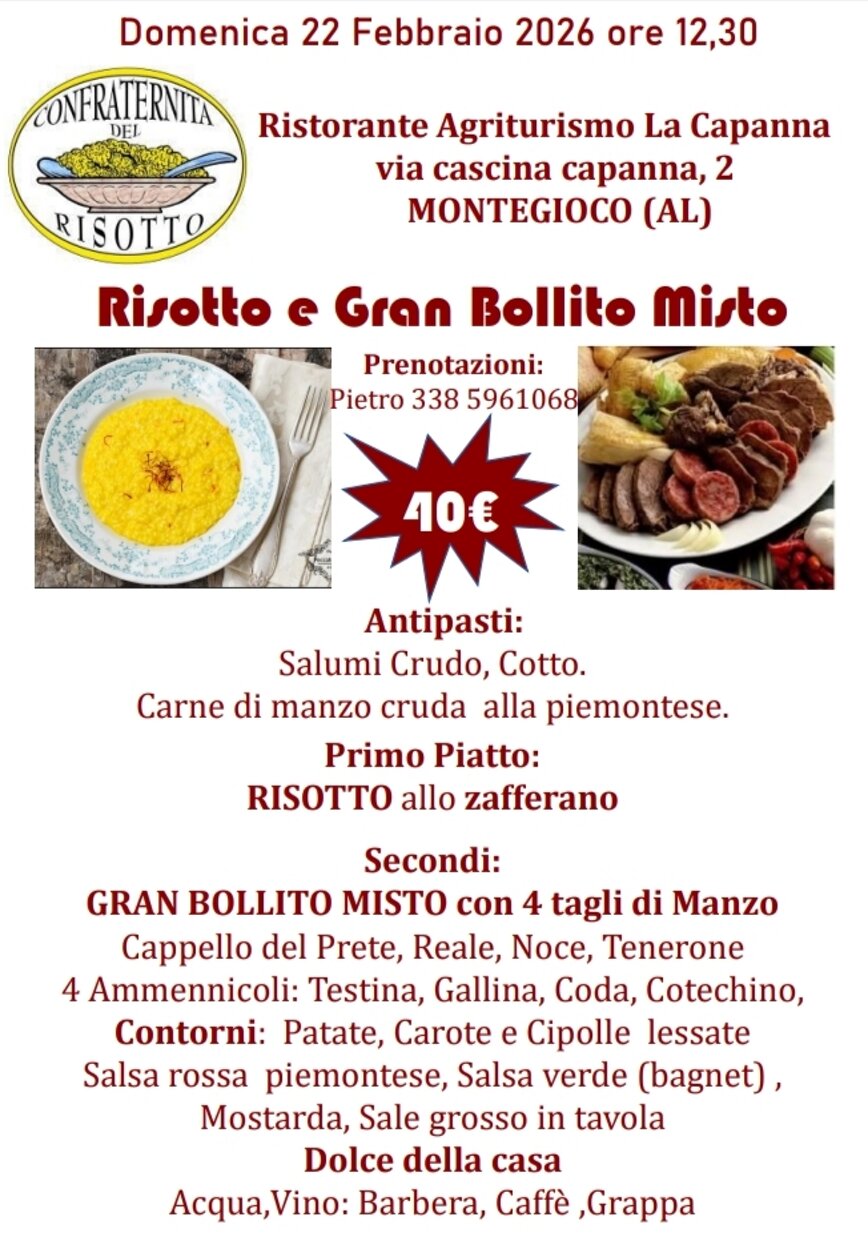 Domenica 22 Febbraio 2026 ore 12,30

CONFRATERNITA DEL RISOTTO

Ristorante Agriturismo La Capanna
via cascina capanna, 2
MONTEGIOCO (AL)

Risotto e Gran Bollito Misto

Prenotazioni:
Pietro 338 5961068

40€

Antipasti:
Salumi Crudo, Cotto.
Carne di manzo cruda alla piemontese.

Primo Piatto:
RISOTTO allo zafferano

Secondi:
GRAN BOLLITO MISTO con 4 tagli di Manzo
Cappello del Prete, Reale, Noce, Tenerone
4 Ammennicoli: Testina, Gallina, Coda, Cotechino,
Contorni: Patate, Carote e Cipolle lessate
Salsa rossa piemontese, Salsa verde (bagnet) ,
Mostarda, Sale grosso in tavola
Dolce della casa
Acqua,Vino: Barbera, Caffè ,Grappa